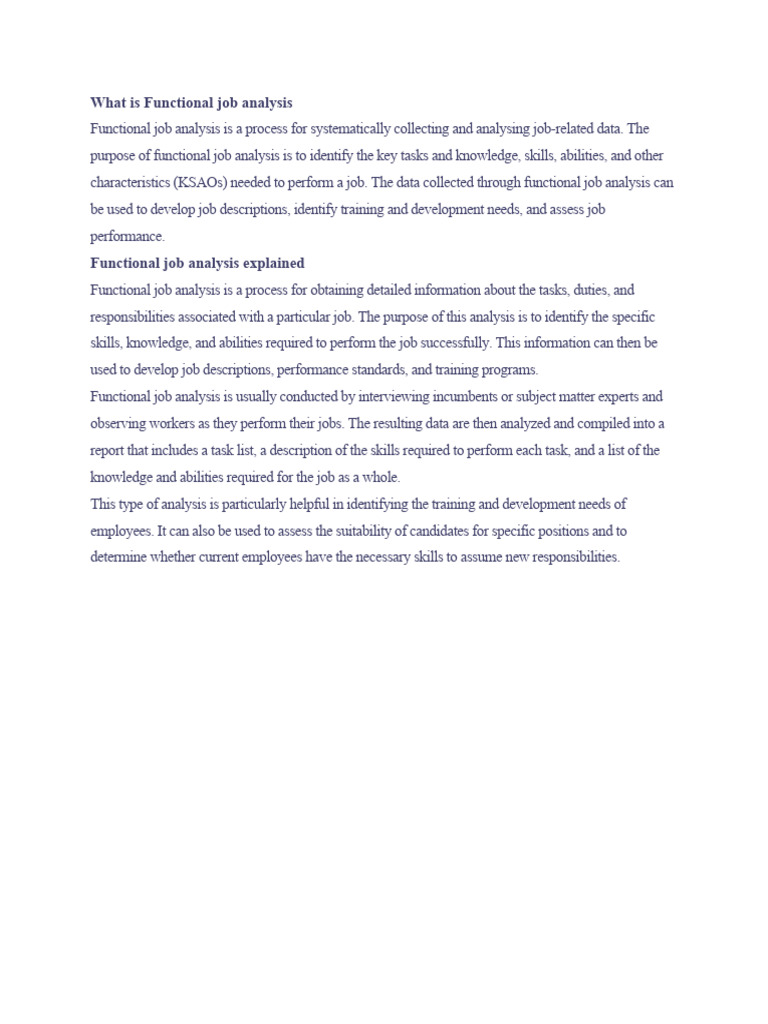 What is Functional job analysis

Functional job analysis is a process for systematically collecting and analysing job-related data. The purpose of functional job analysis is to identify the key tasks and knowledge, skills, abilities, and other characteristics (KSAOs) needed to perform a job. The data collected through functional job analysis can be used to develop job descriptions, identify training and development needs, and assess job performance.

Functional job analysis explained

Functional job analysis is a process for obtaining detailed information about the tasks, duties, and responsibilities associated with a particular job. The purpose of this analysis is to identify the specific skills, knowledge, and abilities required to perform the job successfully. This information can then be used to develop job descriptions, performance standards, and training programs.

Functional job analysis is usually conducted by interviewing incumbents or subject matter experts and observing workers as they perform their jobs. The resulting data are then analyzed and compiled into a report that includes a task list, a description of the skills required to perform each task, and a list of the knowledge and abilities required for the job as a whole.

This type of analysis is particularly helpful in identifying the training and development needs of employees. It can also be used to assess the suitability of candidates for specific positions and to determine whether current employees have the necessary skills to assume new responsibilities.